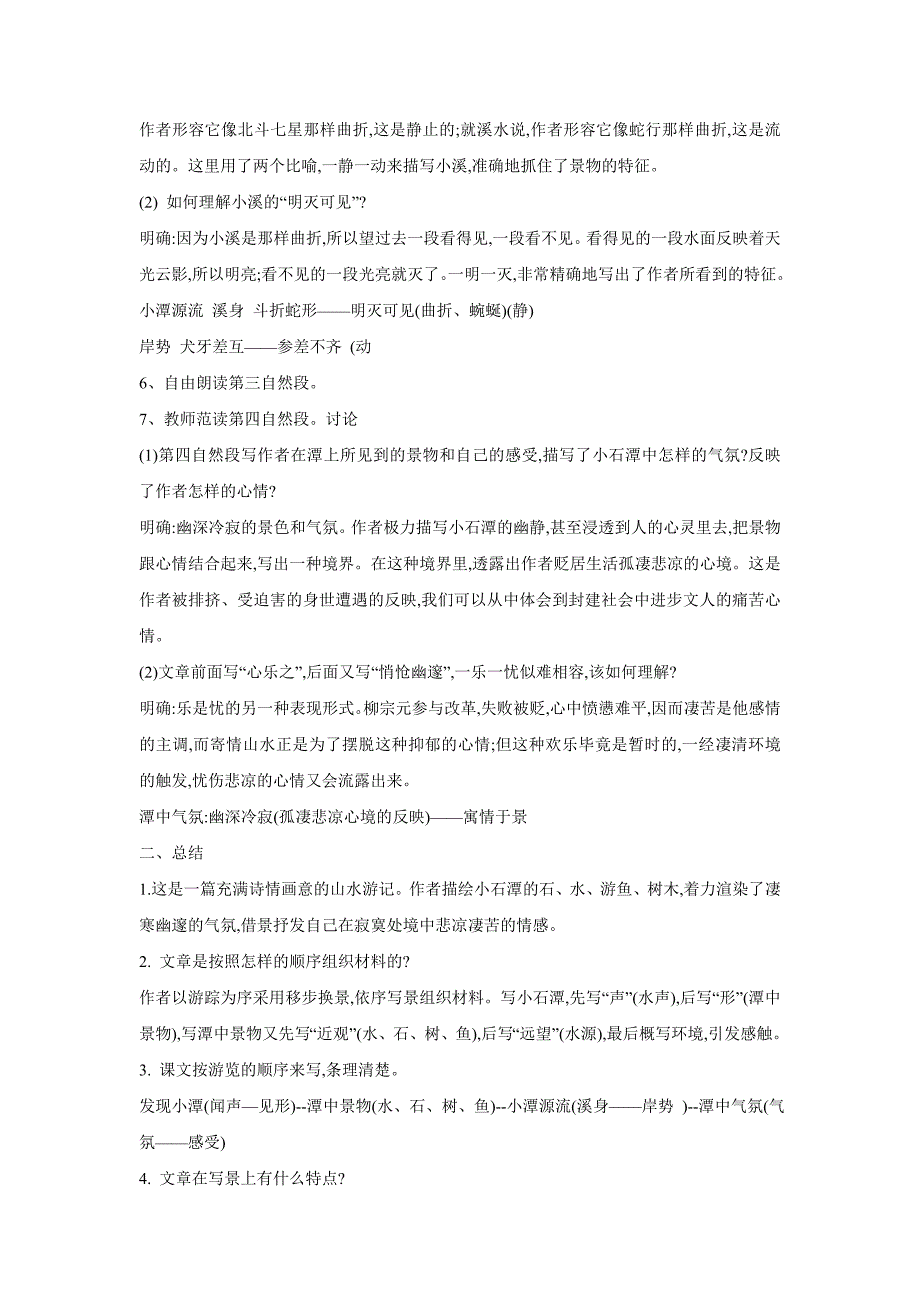 作者形容它像北斗七星那样曲折,这是静止的;就溪水说,作者形容它像蛇行那样曲折,这是流动的。这里用了两个比喻,一静一动来描写小溪,准确地抓住了景物的特征。

(2) 如何理解小溪的“明灭可见”?

明确:因为小溪是那样曲折,所以望过去一段看得见,一段看不见。看得见的一段水面反映着天光云影,所以明亮;看不见的一段光亮就灭了。一明一灭,非常精确地写出了作者所看到的特征。

小潭源流 溪身 斗折蛇形——明灭可见(曲折、蜿蜒)(静)

岸势 犬牙差互——参差不齐 (动

6、自由朗读第三自然段。

7、教师范读第四自然段。讨论

(1)第四自然段写作者在潭上所见到的景物和自己的感受,描写了小石潭中怎样的气氛?反映了作者怎样的心情?

明确:幽深冷寂的景色和气氛。作者极力描写小石潭的幽静,甚至浸透到人的心灵里去,把景物跟心情结合起来,写出一种境界。在这种境界里,透露出作者贬居生活孤凄悲凉的心境。这是作者被排挤、受迫害的身世遭遇的反映,我们可以从中体会到封建社会中进步文人的痛苦心情。

(2)文章前面写“心乐之”,后面又写“悄怆幽邃”,一乐一忧似难相容,该如何理解?

明确:乐是忧的另一种表现形式。柳宗元参与改革,失败被贬,心中愤懑难平,因而凄苦是他感情的主调,而寄情山水正是为了摆脱这种抑郁的心情;但这种欢乐毕竟是暂时的,一经凄清环境的触发,忧伤悲凉的心情又会流露出来。

潭中气氛:幽深冷寂(孤凄悲凉心境的反映)——寓情于景

二、总结

1.这是一篇充满诗情画意的山水游记。作者描绘小石潭的石、水、游鱼、树木,着力渲染了凄寒幽邃的气氛,借景抒发自己在寂寞处境中悲凉凄苦的情感。

2. 文章是按照怎样的顺序组织材料的?

作者以游踪为序采用移步换景,依序写景组织材料。写小石潭,先写“声”(水声),后写“形”(潭中景物),写潭中景物又先写“近观”(水、石、树、鱼),后写“远望”(水源),最后概写环境,引发感触。

3. 课文按游览的顺序来写,条理清楚。

发现小潭(闻声—见形)--潭中景物(水、石、树、鱼)--小潭源流(溪身——岸势 )--潭中气氛(气氛——感受)

4. 文章在写景上有什么特点?